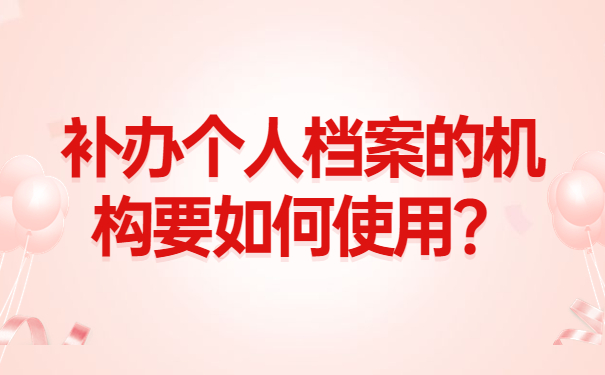 补办个人档案的机构要如何使用？